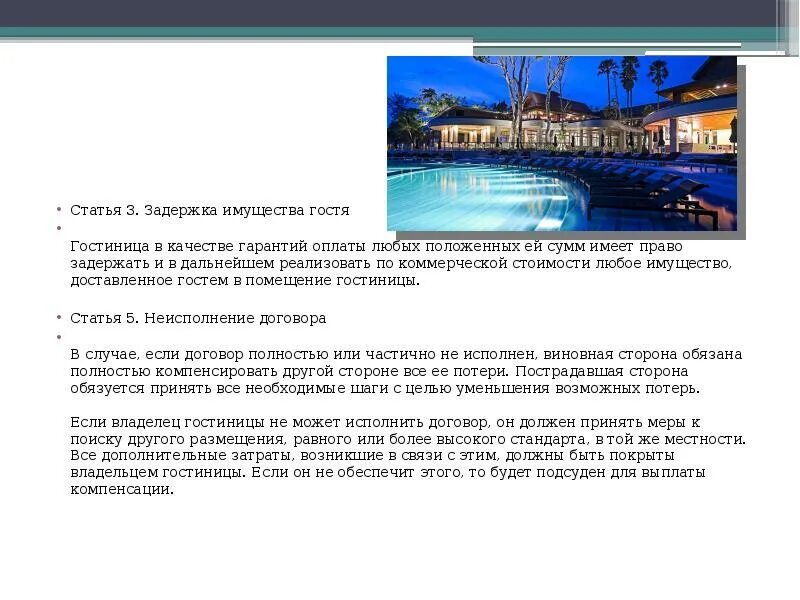 • Статья 3. Задержка имущества гостя

•

Гостиница в качестве гарантий оплаты любых положенных ей сумм имеет право задержать и в дальнейшем реализовать по коммерческой стоимости любое имущество, доставленное гостем в помещение гостиницы.

• Статья 5. Неисполнение договора

•

В случае, если договор полностью или частично не исполнен, виновная сторона обязана полностью компенсировать другой стороне все ее потери. Пострадавшая сторона обязуется принять все необходимые шаги с целью уменьшения возможных потерь.

Если владелец гостиницы не может исполнить договор, он должен принять меры к поиску другого размещения, равного или более высокого стандарта, в той же местности. Все дополнительные затраты, возникшие в связи с этим, должны быть покрыты владельцем гостиницы. Если он не обеспечит этого, то будет подсуден для выплаты компенсации.